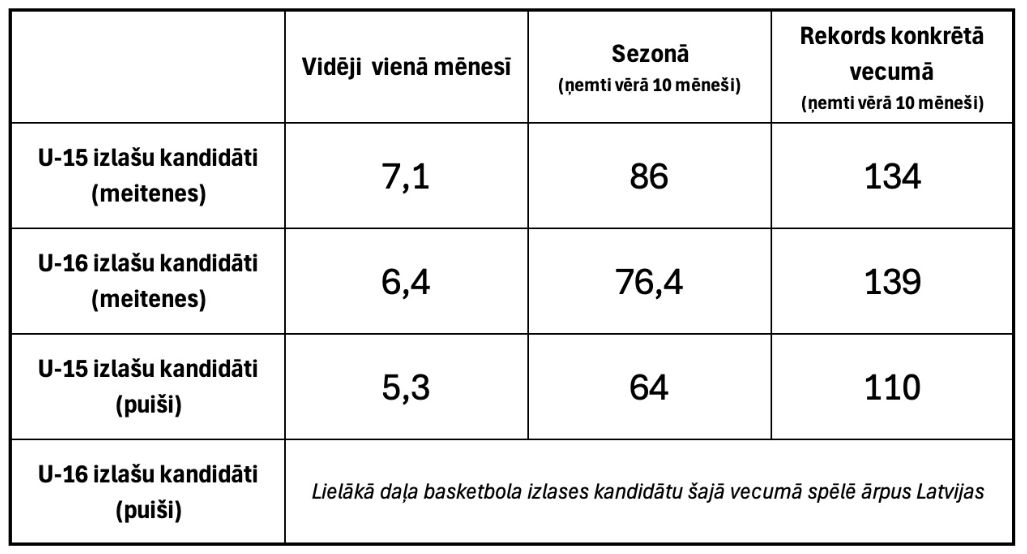 |  | Vidēji vienā mēnesī | Sezonā (ņemti vērā 10 mēneši) | Rekords konkrētā vecumā (ņemti vērā 10 mēneši) |
|---|---|---|---|
| U-15 izlašu kandidāti (meitenes) | 7,1 | 86 | 134 |
| U-16 izlašu kandidāti (meitenes) | 6,4 | 76,4 | 139 |
| U-15 izlašu kandidāti (puiši) | 5,3 | 64 | 110 |
| U-16 izlašu kandidāti (puiši) | Lielākā daļa basketbola izlases kandidātu šajā vecumā spēlē ārpus Latvijas |  |  |